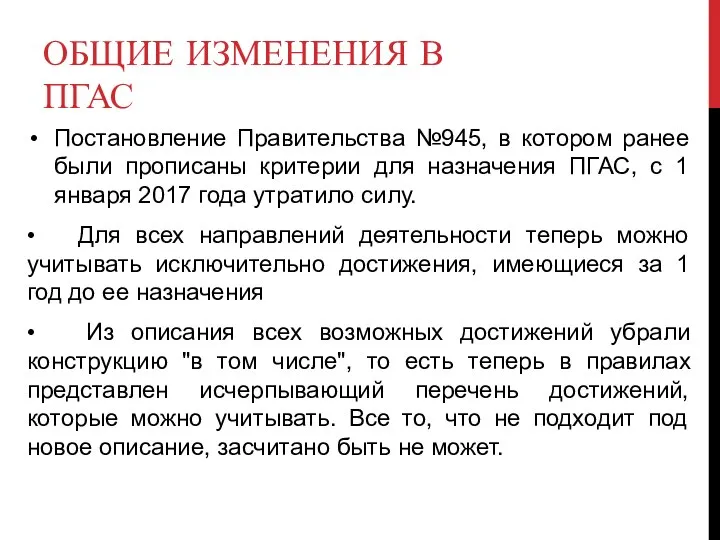 ОБЩИЕ ИЗМЕНЕНИЯ В ПГАС

• Постановление Правительства №945, в котором ранее были прописаны критерии для назначения ПГАС, с 1 января 2017 года утратило силу.

• Для всех направлений деятельности теперь можно учитывать исключительно достижения, имеющиеся за 1 год до ее назначения

• Из описания всех возможных достижений убрали конструкцию "в том числе", то есть теперь в правилах представлен исчерпывающий перечень достижений, которые можно учитывать. Все то, что не подходит под новое описание, засчитано быть не может.